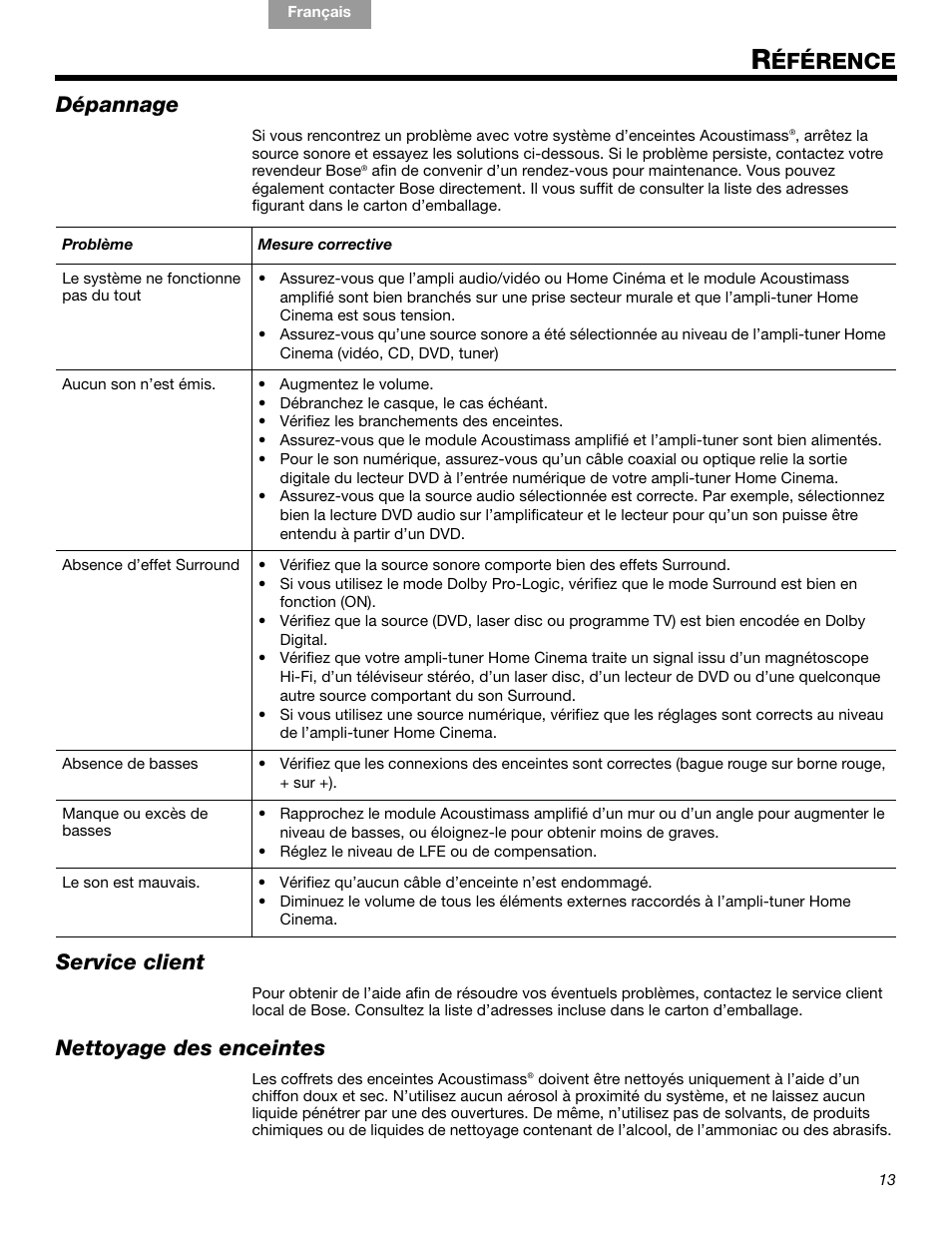 Français

RÉFÉRENCE

Dépannage

Si vous rencontrez un problème avec votre système d'enceintes Acoustimass®, arrêtez la source sonore et essayez les solutions ci-dessous. Si le problème persiste, contactez votre revendeur Bose® afin de convenir d'un rendez-vous pour maintenance. Vous pouvez également contacter Bose directement. Il vous suffit de consulter la liste des adresses figurant dans le carton d'emballage.

| Problème | Mesure corrective |
|---|---|
| Le système ne fonctionne pas du tout | • Assurez-vous que l'ampli audio/vidéo ou Home Cinéma et le module Acoustimass amplifié sont bien branchés sur une prise secteur murale et que l'ampli-tuner Home Cinema est sous tension. • Assurez-vous qu'une source sonore a été sélectionnée au niveau de l'ampli-tuner Home Cinema (vidéo, CD, DVD, tuner) |
| Aucun son n'est émis. | • Augmentez le volume. • Débranchez le casque, le cas échéant. • Vérifiez les branchements des enceintes. • Assurez-vous que le module Acoustimass amplifié et l'ampli-tuner sont bien alimentés. • Pour le son numérique, assurez-vous qu'un câble coaxial ou optique relie la sortie digitale du lecteur DVD à l'entrée numérique de votre ampli-tuner Home Cinema. • Assurez-vous que la source audio sélectionnée est correcte. Par exemple, sélectionnez bien la lecture DVD audio sur l'amplificateur et le lecteur pour qu'un son puisse être entendu à partir d'un DVD. |
| Absence d'effet Surround | • Vérifiez que la source sonore comporte bien des effets Surround. • Si vous utilisez le mode Dolby Pro-Logic, vérifiez que le mode Surround est bien en fonction (ON). • Vérifiez que la source (DVD, laser disc ou programme TV) est bien encodée en Dolby Digital. • Vérifiez que votre ampli-tuner Home Cinema traite un signal issu d'un magnétoscope Hi-Fi, d'un téléviseur stéréo, d'un laser disc, d'un lecteur de DVD ou d'une quelconque autre source comportant du son Surround. • Si vous utilisez une source numérique, vérifiez que les réglages sont corrects au niveau de l'ampli-tuner Home Cinema. |
| Absence de basses | • Vérifiez que les connexions des enceintes sont correctes (bague rouge sur borne rouge, + sur +). |
| Manque ou excès de basses | • Rapprochez le module Acoustimass amplifié d'un mur ou d'un angle pour augmenter le niveau de basses, ou éloignez-le pour obtenir moins de graves. • Réglez le niveau de LFE ou de compensation. |
| Le son est mauvais. | • Vérifiez qu'aucun câble d'enceinte n'est endommagé. • Diminuez le volume de tous les éléments externes raccordés à l'ampli-tuner Home Cinema. |

Service client

Pour obtenir de l'aide afin de résoudre vos éventuels problèmes, contactez le service client local de Bose. Consultez la liste d'adresses incluse dans le carton d'emballage.

Nettoyage des enceintes

Les coffrets des enceintes Acoustimass® doivent être nettoyés uniquement à l'aide d'un chiffon doux et sec. N'utilisez aucun aérosol à proximité du système, et ne laissez aucun liquide pénétrer par une des ouvertures. De même, n'utilisez pas de solvants, de produits chimiques ou de liquides de nettoyage contenant de l'alcool, de l'ammoniac ou des abrasifs.

13